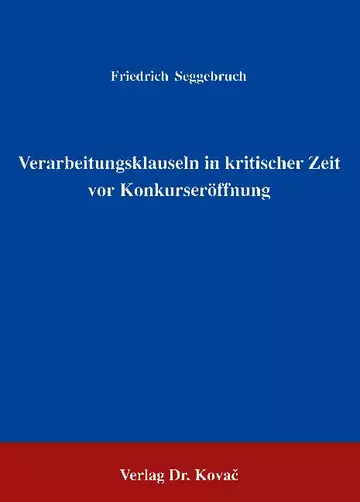 Friedrich Seggebruch

Verarbeitungsklauseln in kritischer Zeit vor Konkurseröffnung

Verlag Dr. Kovač